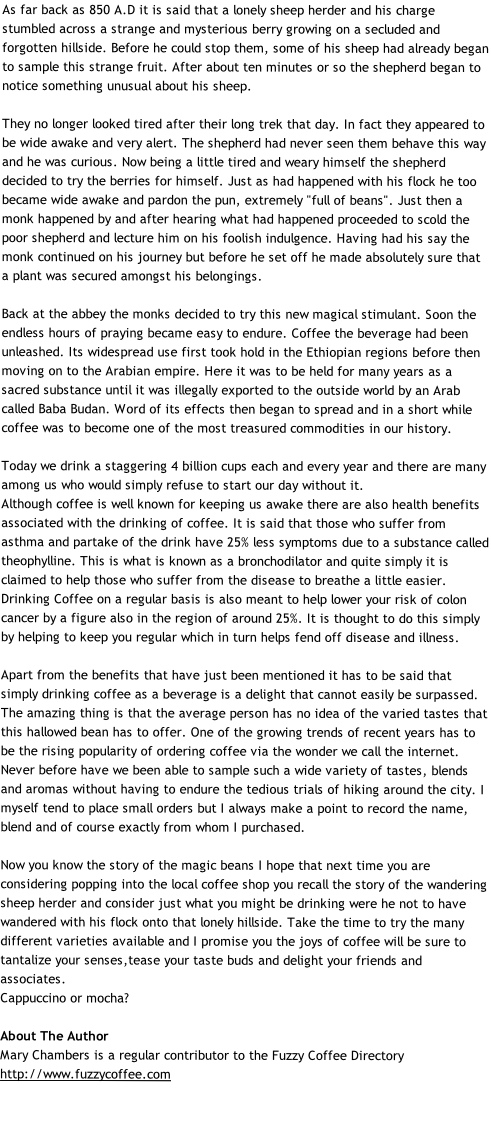 As far back as 850 A.D it is said that a lonely sheep herder and his charge stumbled across a strange and mysterious berry growing on a secluded and forgotten hillside. Before he could stop them, some of his sheep had already began to sample this strange fruit. After about ten minutes or so the shepherd began to notice something unusual about his sheep.

They no longer looked tired after their long trek that day. In fact they appeared to be wide awake and very alert. The shepherd had never seen them behave this way and he was curious. Now being a little tired and weary himself the shepherd decided to try the berries for himself. Just as had happened with his flock he too became wide awake and pardon the pun, extremely "full of beans". Just then a monk happened by and after hearing what had happened proceeded to scold the poor shepherd and lecture him on his foolish indulgence. Having had his say the monk continued on his journey but before he set off he made absolutely sure that a plant was secured amongst his belongings.

Back at the abbey the monks decided to try this new magical stimulant. Soon the endless hours of praying became easy to endure. Coffee the beverage had been unleashed. Its widespread use first took hold in the Ethiopian regions before then moving on to the Arabian empire. Here it was to be held for many years as a sacred substance until it was illegally exported to the outside world by an Arab called Baba Budan. Word of its effects then began to spread and in a short while coffee was to become one of the most treasured commodities in our history.

Today we drink a staggering 4 billion cups each and every year and there are many among us who would simply refuse to start our day without it.
Although coffee is well known for keeping us awake there are also health benefits associated with the drinking of coffee. It is said that those who suffer from asthma and partake of the drink have 25% less symptoms due to a substance called theophylline. This is what is known as a bronchodilator and quite simply it is claimed to help those who suffer from the disease to breathe a little easier. Drinking Coffee on a regular basis is also meant to help lower your risk of colon cancer by a figure also in the region of around 25%. It is thought to do this simply by helping to keep you regular which in turn helps fend off disease and illness.

Apart from the benefits that have just been mentioned it has to be said that simply drinking coffee as a beverage is a delight that cannot easily be surpassed. The amazing thing is that the average person has no idea of the varied tastes that this hallowed bean has to offer. One of the growing trends of recent years has to be the rising popularity of ordering coffee via the wonder we call the internet. Never before have we been able to sample such a wide variety of tastes, blends and aromas without having to endure the tedious trials of hiking around the city. I myself tend to place small orders but I always make a point to record the name, blend and of course exactly from whom I purchased.

Now you know the story of the magic beans I hope that next time you are considering popping into the local coffee shop you recall the story of the wandering sheep herder and consider just what you might be drinking were he not to have wandered with his flock onto that lonely hillside. Take the time to try the many different varieties available and I promise you the joys of coffee will be sure to tantalize your senses,tease your taste buds and delight your friends and associates.
Cappuccino or mocha?

About The Author
Mary Chambers is a regular contributor to the Fuzzy Coffee Directory
http://www.fuzzycoffee.com